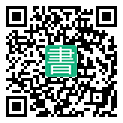 書